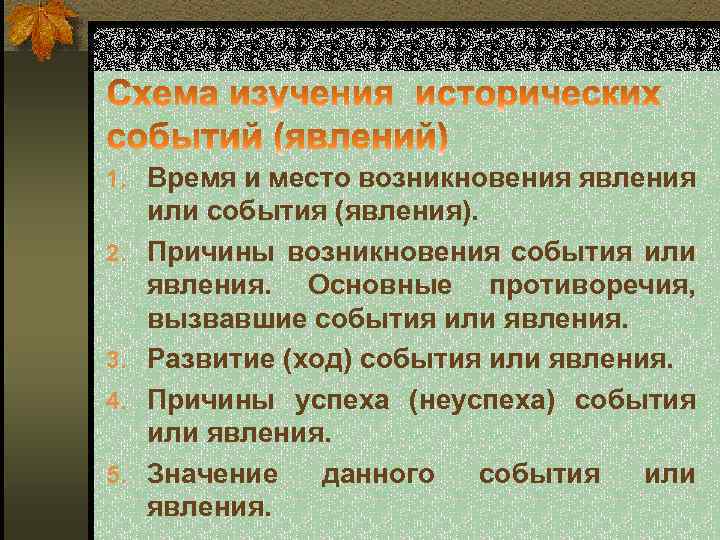 Схема изучения исторических событий (явлений)

1. Время и место возникновения явления или события (явления).
2. Причины возникновения события или явления. Основные противоречия, вызвавшие события или явления.
3. Развитие (ход) события или явления.
4. Причины успеха (неуспеха) события или явления.
5. Значение данного события или явления.